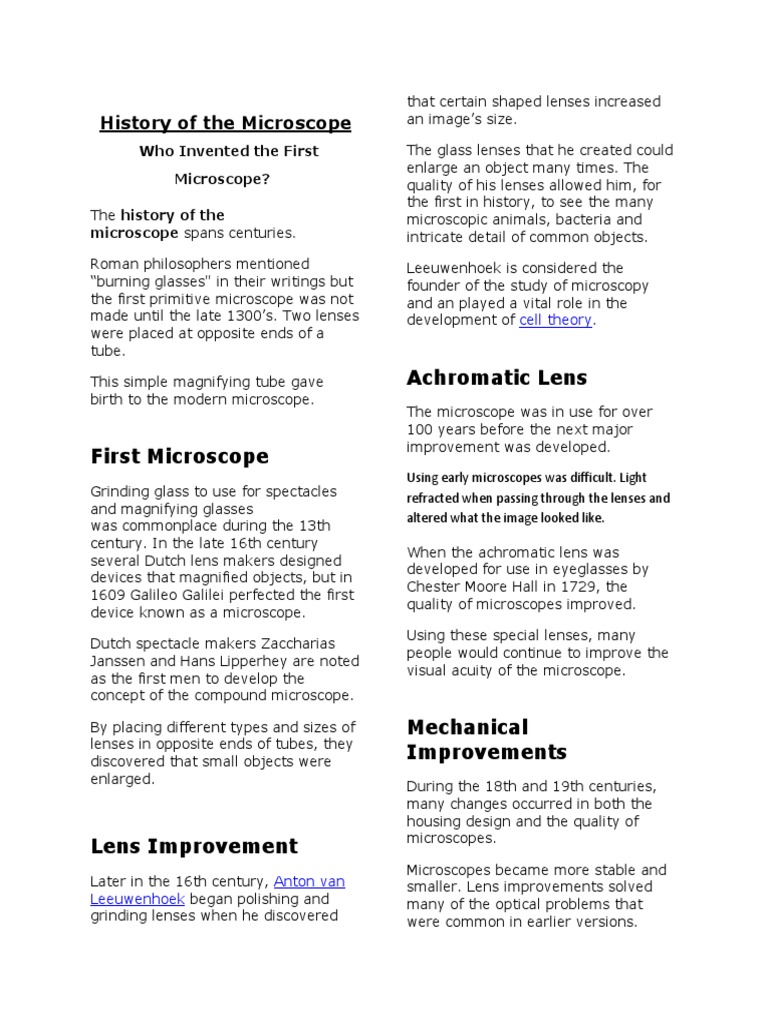 History of the Microscope

Who Invented the First Microscope?

The history of the microscope spans centuries.

Roman philosophers mentioned "burning glasses" in their writings but the first primitive microscope was not made until the late 1300's. Two lenses were placed at opposite ends of a tube.

This simple magnifying tube gave birth to the modern microscope.

First Microscope

Grinding glass to use for spectacles and magnifying glasses was commonplace during the 13th century. In the late 16th century several Dutch lens makers designed devices that magnified objects, but in 1609 Galileo Galilei perfected the first device known as a microscope.

Dutch spectacle makers Zaccharias Janssen and Hans Lipperhey are noted as the first men to develop the concept of the compound microscope.

By placing different types and sizes of lenses in opposite ends of tubes, they discovered that small objects were enlarged.

Lens Improvement

Later in the 16th century, Anton van Leeuwenhoek began polishing and grinding lenses when he discovered that certain shaped lenses increased an image's size.

The glass lenses that he created could enlarge an object many times. The quality of his lenses allowed him, for the first in history, to see the many microscopic animals, bacteria and intricate detail of common objects.

Leeuwenhoek is considered the founder of the study of microscopy and an played a vital role in the development of cell theory.

Achromatic Lens

The microscope was in use for over 100 years before the next major improvement was developed.

Using early microscopes was difficult. Light refracted when passing through the lenses and altered what the image looked like.

When the achromatic lens was developed for use in eyeglasses by Chester Moore Hall in 1729, the quality of microscopes improved.

Using these special lenses, many people would continue to improve the visual acuity of the microscope.

Mechanical Improvements

During the 18th and 19th centuries, many changes occurred in both the housing design and the quality of microscopes.

Microscopes became more stable and smaller. Lens improvements solved many of the optical problems that were common in earlier versions.